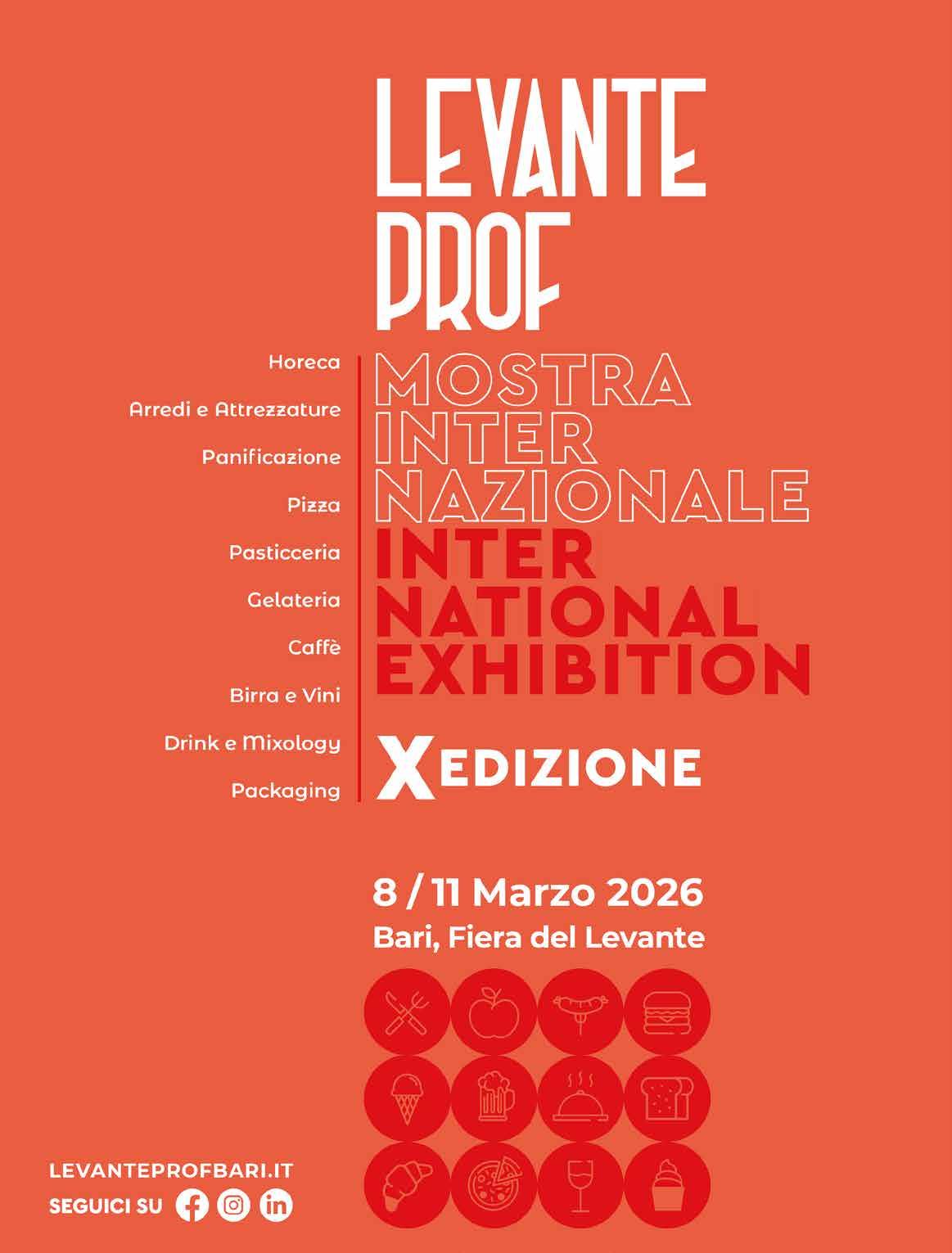 LEVANTE
PROF

Horeca
Arredi e Attrezzature
Panificazione
Pizza
Pasticceria
Gelateria
Caffè
Birra e Vini
Drink e Mixology
Packaging

MOSTRA
INTER
NAZIONALE
INTER
NATIONAL
EXHIBITION

X EDIZIONE

8 / 11 Marzo 2026
Bari, Fiera del Levante

LEVANTEPROFBARI.IT
SEGUICI SU